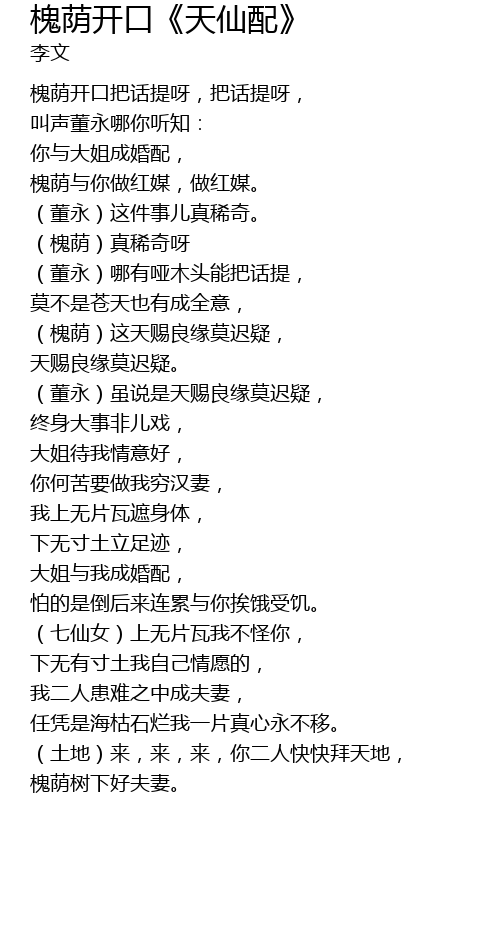 槐荫开口《天仙配》
李文

槐荫开口把话提呀，把话提呀，
叫声董永哪你听知：
你与大姐成婚配，
槐荫与你做红媒，做红媒。
（董永）这件事儿真稀奇。
（槐荫）真稀奇呀
（董永）哪有哑木头能把话提，
莫不是苍天也有成全意，
（槐荫）这天赐良缘莫迟疑，
天赐良缘莫迟疑。
（董永）虽说是天赐良缘莫迟疑，
终身大事非儿戏，
大姐待我情意好，
你何苦要做我穷汉妻，
我上无片瓦遮身体，
下无寸土立足迹，
大姐与我成婚配，
怕的是倒后来连累与你挨饿受饥。
（七仙女）上无片瓦我不怪你，
下无有寸土我自己情愿的，
我二人患难之中成夫妻，
任凭是海枯石烂我一片真心永不移。
（土地）来，来，来，你二人快快拜天地，
槐荫树下好夫妻。